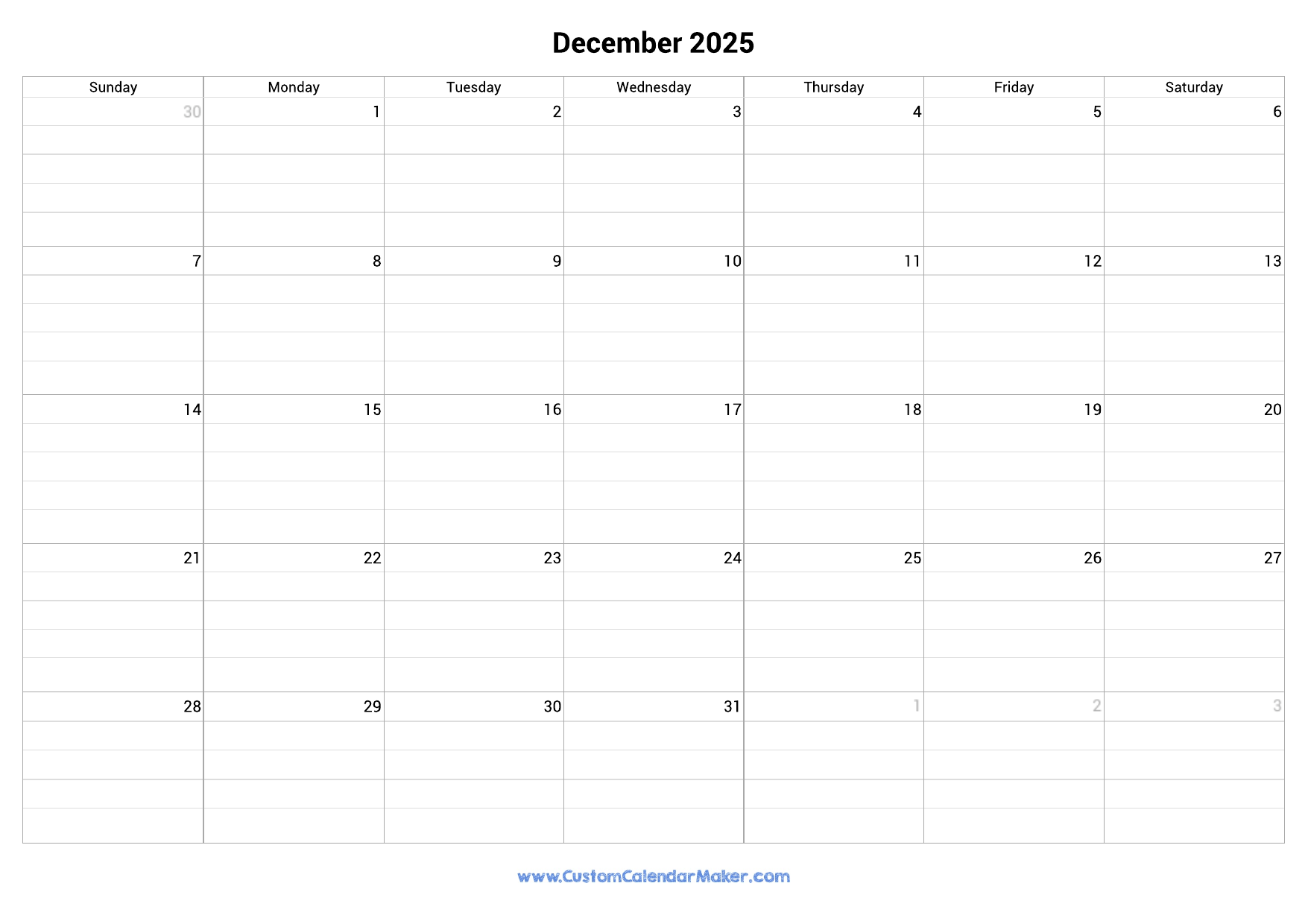 December 2025

| Sunday | Monday | Tuesday | Wednesday | Thursday | Friday | Saturday |
|---|---|---|---|---|---|---|
| 30 | 1 | 2 | 3 | 4 | 5 | 6 |
| 7 | 8 | 9 | 10 | 11 | 12 | 13 |
| 14 | 15 | 16 | 17 | 18 | 19 | 20 |
| 21 | 22 | 23 | 24 | 25 | 26 | 27 |
| 28 | 29 | 30 | 31 | 1 | 2 | 3 |

www.CustomCalendarMaker.com